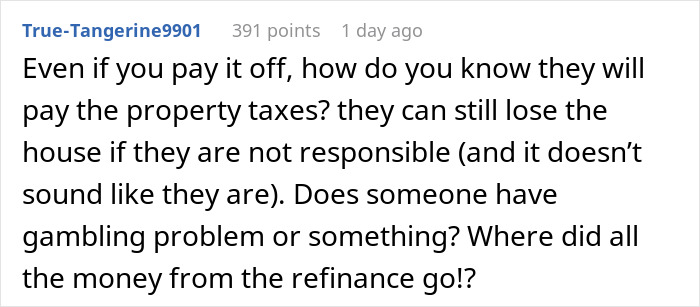 True-Tangerine9901 391 points 1 day ago

Even if you pay it off, how do you know they will pay the property taxes? they can still lose the house if they are not responsible (and it doesn’t sound like they are). Does someone have gambling problem or something? Where did all the money from the refinance go!?